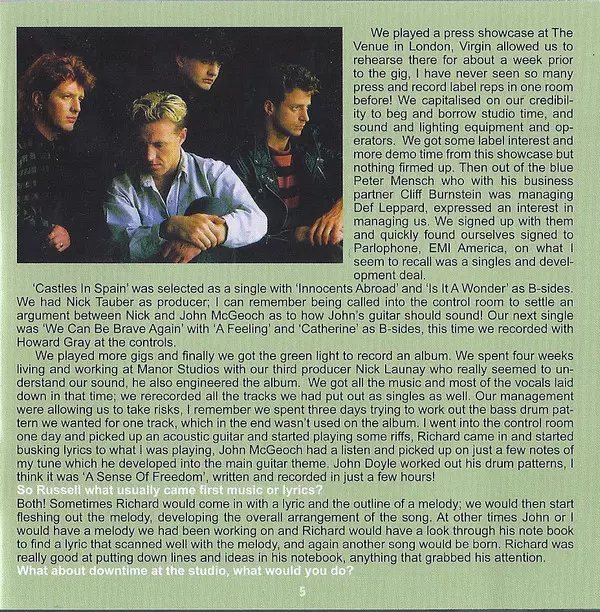 We played a press showcase at The Venue in London, Virgin allowed us to rehearse there for about a week prior to the gig, I have never seen so many press and record label reps in one room before! We capitalised on our credibility to beg and borrow studio time, and sound and lighting equipment and operators. We got some label interest and more demo time from this showcase but nothing firmed up. Then out of the blue Peter Mensch who with his business partner Cliff Burnstein was managing Def Leppard, expressed an interest in managing us. We signed up with them and quickly found ourselves signed to Parlophone, EMI America, on what I seem to recall was a singles and development deal.

'Castles In Spain' was selected as a single with 'Innocents Abroad' and 'Is It A Wonder' as B-sides. We had Nick Tauber as producer; I can remember being called into the control room to settle an argument between Nick and John McGeoch as to how John's guitar should sound! Our next single was 'We Can Be Brave Again' with 'A Feeling' and 'Catherine' as B-sides, this time we recorded with Howard Gray at the controls.

We played more gigs and finally we got the green light to record an album. We spent four weeks living and working at Manor Studios with our third producer Nick Launay who really seemed to understand our sound, he also engineered the album. We got all the music and most of the vocals laid down in that time; we rerecorded all the tracks we had put out as singles as well. Our management were allowing us to take risks, I remember we spent three days trying to work out the bass drum pattern we wanted for one track, which in the end wasn't used on the album. I went into the control room one day and picked up an acoustic guitar and started playing some riffs, Richard came in and started busking lyrics to what I was playing, John McGeoch had a listen and picked up on just a few notes of my tune which he developed into the main guitar theme. John Doyle worked out his drum patterns, I think it was 'A Sense Of Freedom', written and recorded in just a few hours!
So Russell what usually came first music or lyrics?
Both! Sometimes Richard would come in with a lyric and the outline of a melody; we would then start fleshing out the melody, developing the overall arrangement of the song. At other times John or I would have a melody we had been working on and Richard would have a look through his note book to find a lyric that scanned well with the melody, and again another song would be born. Richard was really good at putting down lines and ideas in his notebook, anything that grabbed his attention.
What about downtime at the studio, what would you do?

5